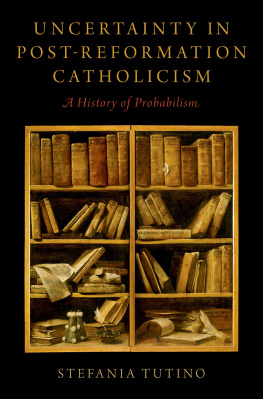 UNCERTAINTY IN POST-REFORMATION CATHOLICISM

A History of Probabilism

STEFANIA TUTINO